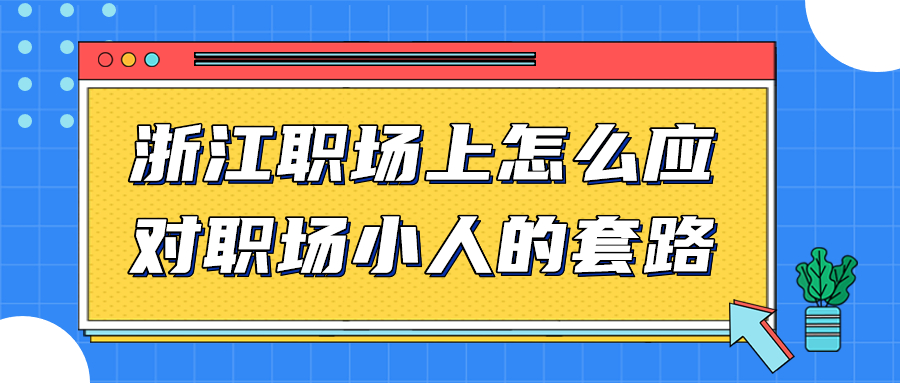 浙江职场上怎么应对职场小人的套路